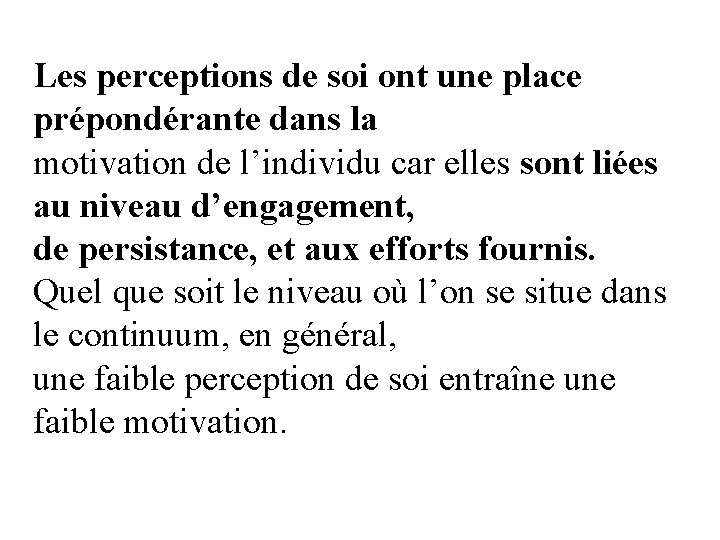 Les perceptions de soi ont une place prépondérante dans la
motivation de l’individu car elles sont liées au niveau d’engagement,
de persistance, et aux efforts fournis.
Quel que soit le niveau où l’on se situe dans le continuum, en général,
une faible perception de soi entraîne une faible motivation.